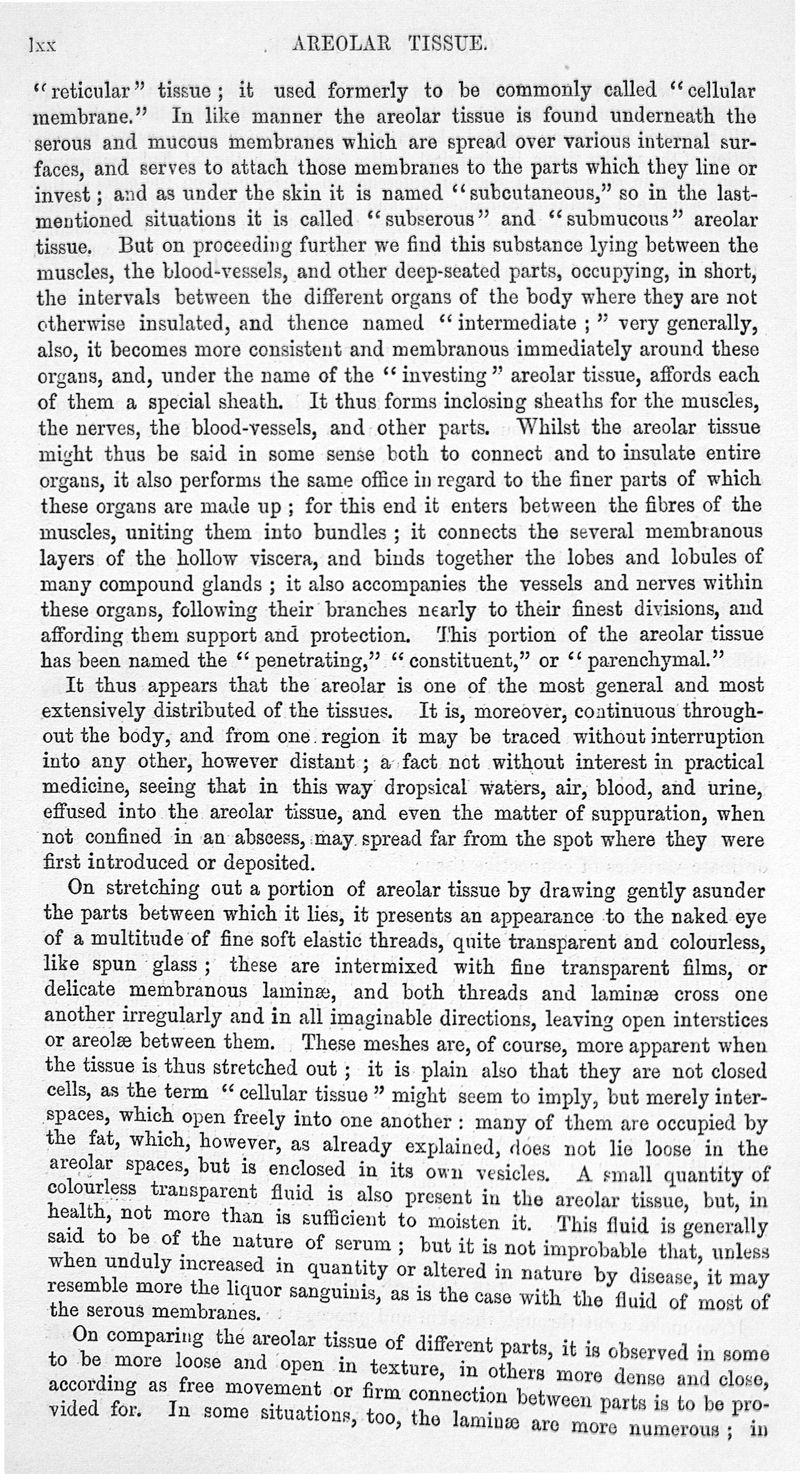 lxx AREOLAR TISSUE.

"reticular" tissue; it used formerly to be commonly called "cellular membrane." In like manner the areolar tissue is found underneath the serous and mucous membranes which are spread over various internal surfaces, and serves to attach those membranes to the parts which they line or invest; and as under the skin it is named "subcutaneous," so in the last-mentioned situations it is called "subserous" and "submucous" areolar tissue. But on proceeding further we find this substance lying between the muscles, the blood-vessels, and other deep-seated parts, occupying, in short, the intervals between the different organs of the body where they are not otherwise insulated, and thence named "intermediate;" very generally, also, it becomes more consistent and membranous immediately around these organs, and, under the name of the "investing" areolar tissue, affords each of them a special sheath. It thus forms inclosing sheaths for the muscles, the nerves, the blood-vessels, and other parts. Whilst the areolar tissue might thus be said in some sense both to connect and to insulate entire organs, it also performs the same office in regard to the finer parts of which these organs are made up; for this end it enters between the fibres of the muscles, uniting them into bundles; it connects the several membranous layers of the hollow viscera, and binds together the lobes and lobules of many compound glands; it also accompanies the vessels and nerves within these organs, following their branches nearly to their finest divisions, and affording them support and protection. This portion of the areolar tissue has been named the "penetrating," "constituent," or "parenchymal."

It thus appears that the areolar is one of the most general and most extensively distributed of the tissues. It is, moreover, continuous throughout the body, and from one region it may be traced without interruption into any other, however distant; a fact not without interest in practical medicine, seeing that in this way dropsical waters, air, blood, and urine, effused into the areolar tissue, and even the matter of suppuration, when not confined in an abscess, may spread far from the spot where they were first introduced or deposited.

On stretching out a portion of areolar tissue by drawing gently asunder the parts between which it lies, it presents an appearance to the naked eye of a multitude of fine soft elastic threads, quite transparent and colourless, like spun glass; these are intermixed with fine transparent films, or delicate membranous laminæ, and both threads and laminæ cross one another irregularly and in all imaginable directions, leaving open interstices or areolæ between them. These meshes are, of course, more apparent when the tissue is thus stretched out; it is plain also that they are not closed cells, as the term "cellular tissue" might seem to imply, but merely interspaces, which open freely into one another: many of them are occupied by the fat, which, however, as already explained, does not lie loose in the areolar spaces, but is enclosed in its own vesicles. A small quantity of colourless transparent fluid is also present in the areolar tissue, but, in health, not more than is sufficient to moisten it. This fluid is generally said to be of the nature of serum; but it is not improbable that, unless when unduly increased in quantity or altered in nature by disease, it may resemble more the liquor sanguinis, as is the case with the fluid of most of the serous membranes.

On comparing the areolar tissue of different parts, it is observed in some to be more loose and open in texture, in others more dense and close, according as free movement or firm connection between parts is to be provided for. In some situations, too, the laminæ are more numerous; in